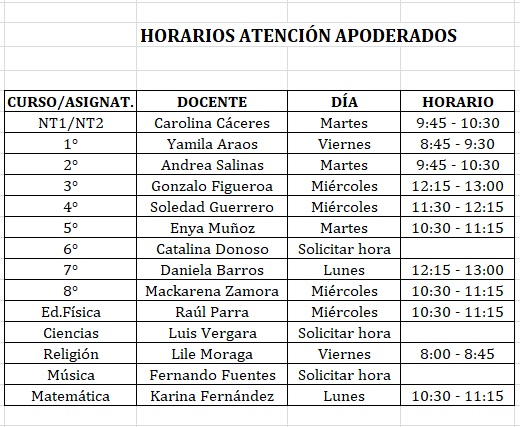 HORARIOS ATENCIÓN APODERADOS

| CURSO/ASIGNAT. | DOCENTE | DÍA | HORARIO |
|---|---|---|---|
| NT1/NT2 | Carolina Cáceres | Martes | 9:45 - 10:30 |
| 1° | Yamila Araos | Viernes | 8:45 - 9:30 |
| 2° | Andrea Salinas | Martes | 9:45 - 10:30 |
| 3° | Gonzalo Figueroa | Miércoles | 12:15 - 13:00 |
| 4° | Soledad Guerrero | Miércoles | 11:30 - 12:15 |
| 5° | Enya Muñoz | Martes | 10:30 - 11:15 |
| 6° | Catalina Donoso | Solicitar hora | |
| 7° | Daniela Barros | Lunes | 12:15 - 13:00 |
| 8° | Mackarena Zamora | Miércoles | 10:30 - 11:15 |
| Ed.Física | Raúl Parra | Miércoles | 10:30 - 11:15 |
| Ciencias | Luis Vergara | Solicitar hora | |
| Religión | Lile Moraga | Viernes | 8:00 - 8:45 |
| Música | Fernando Fuentes | Solicitar hora | |
| Matemática | Karina Fernández | Lunes | 10:30 - 11:15 |